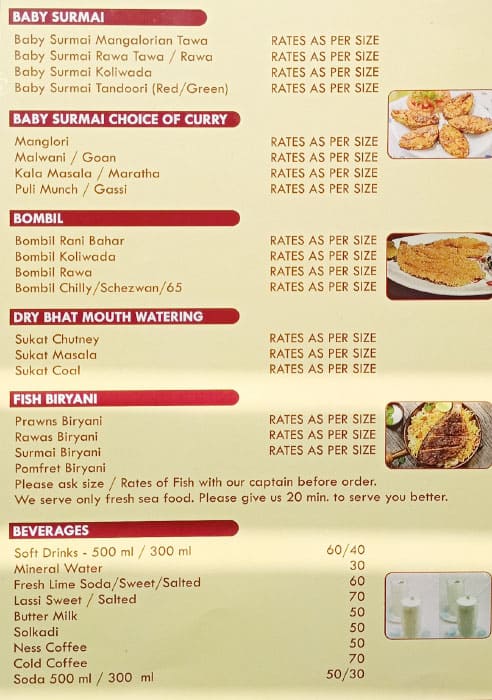 BABY SURMAI

| | |
|---|---|
| Baby Surmai Mangalorian Tawa | RATES AS PER SIZE |
| Baby Surmai Rawa Tawa / Rawa | RATES AS PER SIZE |
| Baby Surmai Koliwada | RATES AS PER SIZE |
| Baby Surmai Tandoori (Red/Green) | RATES AS PER SIZE |

BABY SURMAI CHOICE OF CURRY

| | |
|---|---|
| Manglori | RATES AS PER SIZE |
| Malwani / Goan | RATES AS PER SIZE |
| Kala Masala / Maratha | RATES AS PER SIZE |
| Puli Munch / Gassi | RATES AS PER SIZE |

BOMBIL

| | |
|---|---|
| Bombil Rani Bahar | RATES AS PER SIZE |
| Bombil Koliwada | RATES AS PER SIZE |
| Bombil Rawa | RATES AS PER SIZE |
| Bombil Chilly/Schezwan/65 | RATES AS PER SIZE |

DRY BHAT MOUTH WATERING

| | |
|---|---|
| Sukat Chutney | RATES AS PER SIZE |
| Sukat Masala | RATES AS PER SIZE |
| Sukat Coal | RATES AS PER SIZE |

FISH BIRYANI

| | |
|---|---|
| Prawns Biryani | RATES AS PER SIZE |
| Rawas Biryani | RATES AS PER SIZE |
| Surmai Biryani | RATES AS PER SIZE |
| Pomfret Biryani | |

Please ask size / Rates of Fish with our captain before order.
We serve only fresh sea food. Please give us 20 min. to serve you better.

BEVERAGES

| | |
|---|---|
| Soft Drinks - 500 ml / 300 ml | 60/40 |
| Mineral Water | 30 |
| Fresh Lime Soda/Sweet/Salted | 60 |
| Lassi Sweet / Salted | 70 |
| Butter Milk | 50 |
| Solkadi | 50 |
| Ness Coffee | 50 |
| Cold Coffee | 70 |
| Soda 500 ml / 300 ml | 50/30 |